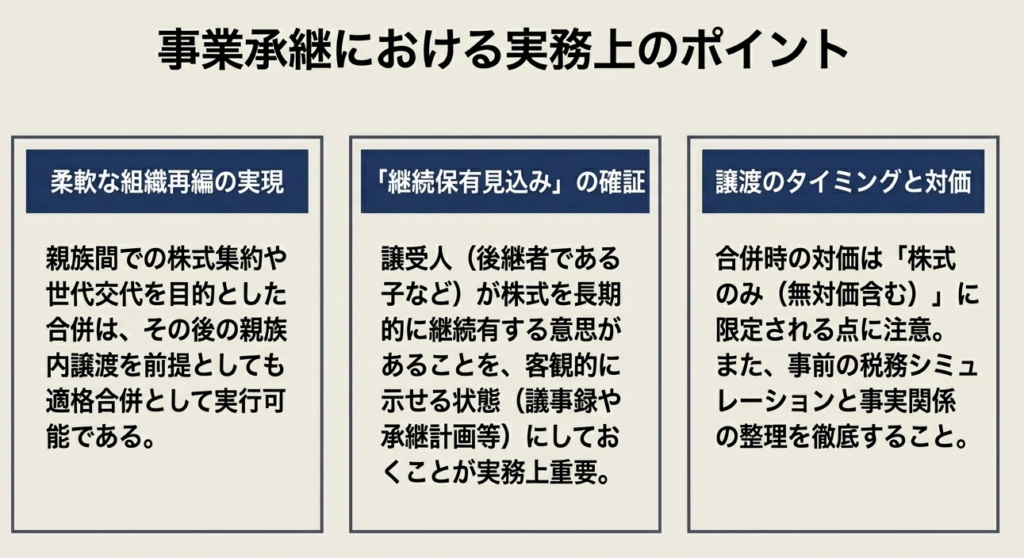 事業承継における実務上のポイント

柔軟な組織再編の実現

親族間での株式集約や世代交代を目的とした合併は、その後の親族内譲渡を前提としても適格合併として実行可能である。

「継続保有見込み」の確証

譲受人（後継者である子など）が株式を長期的に継続有する意思があることを、客観的に示せる状態（議事録や承継計画等）にしておくことが実務上重要。

譲渡のタイミングと対価

合併時の対価は「株式のみ（無対価含む）」に限定される点に注意。また、事前の税務シミュレーションと事実関係の整理を徹底すること。